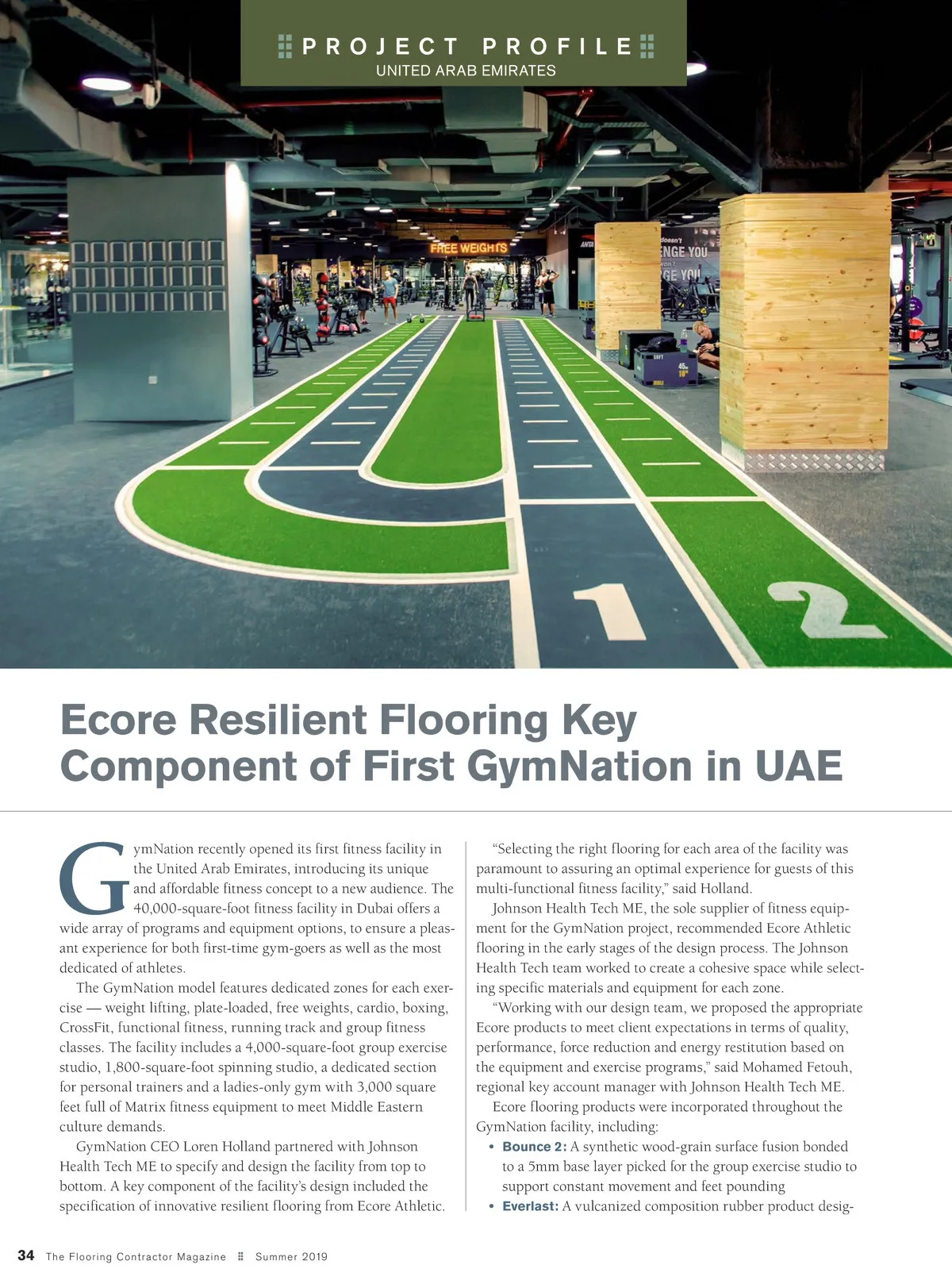 PROJECT PROFILE
UNITED ARAB EMIRATES

FREE WEIGHTS

1

2

Ecore Resilient Flooring Key Component of First GymNation in UAE

GymNation recently opened its first fitness facility in the United Arab Emirates, introducing its unique and affordable fitness concept to a new audience. The 40,000-square-foot fitness facility in Dubai offers a wide array of programs and equipment options, to ensure a pleasant experience for both first-time gym-goers as well as the most dedicated of athletes.

The GymNation model features dedicated zones for each exercise — weight lifting, plate-loaded, free weights, cardio, boxing, CrossFit, functional fitness, running track and group fitness classes. The facility includes a 4,000-square-foot group exercise studio, 1,800-square-foot spinning studio, a dedicated section for personal trainers and a ladies-only gym with 3,000 square feet full of Matrix fitness equipment to meet Middle Eastern culture demands.

GymNation CEO Loren Holland partnered with Johnson Health Tech ME to specify and design the facility from top to bottom. A key component of the facility's design included the specification of innovative resilient flooring from Ecore Athletic.

"Selecting the right flooring for each area of the facility was paramount to assuring an optimal experience for guests of this multi-functional fitness facility," said Holland.

Johnson Health Tech ME, the sole supplier of fitness equipment for the GymNation project, recommended Ecore Athletic flooring in the early stages of the design process. The Johnson Health Tech team worked to create a cohesive space while selecting specific materials and equipment for each zone.

"Working with our design team, we proposed the appropriate Ecore products to meet client expectations in terms of quality, performance, force reduction and energy restitution based on the equipment and exercise programs," said Mohamed Fetouh, regional key account manager with Johnson Health Tech ME.

Ecore flooring products were incorporated throughout the GymNation facility, including:

• Bounce 2: A synthetic wood-grain surface fusion bonded to a 5mm base layer picked for the group exercise studio to support constant movement and feet pounding
• Everlast: A vulcanized composition rubber product desig-

34 The Flooring Contractor Magazine Summer 2019